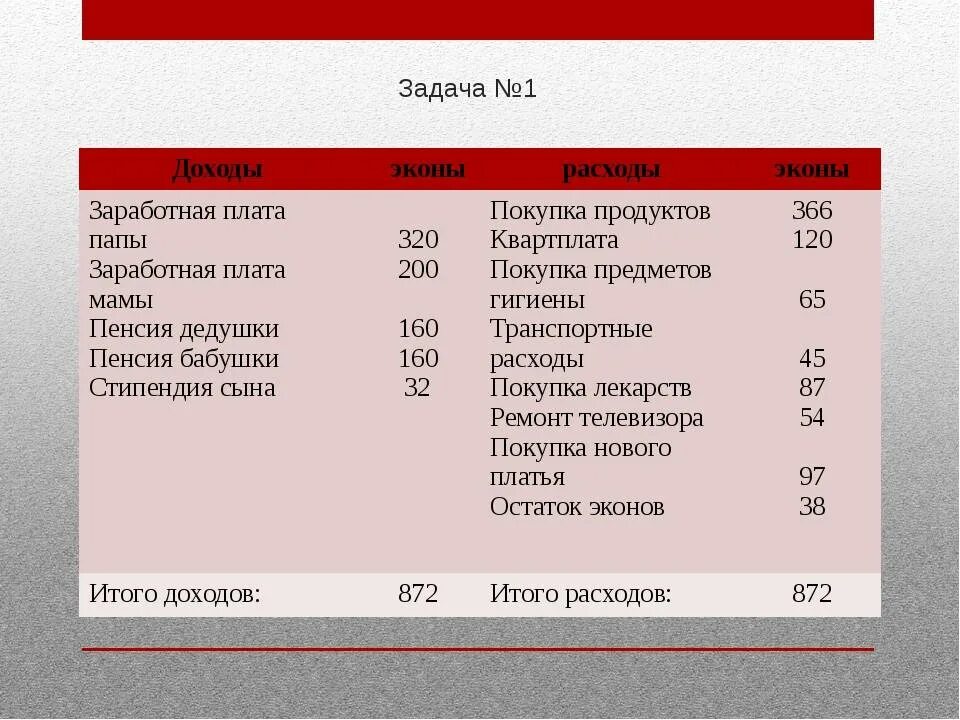 Задача №1

| Доходы | эконы | расходы | эконы |
|---|---|---|---|
| Заработная плата папы | 320 | Покупка продуктов | 366 |
| Заработная плата мамы | 200 | Квартплата | 120 |
| Пенсия дедушки | 160 | Покупка предметов гигиены | 65 |
| Пенсия бабушки | 160 | Транспортные расходы | 45 |
| Стипендия сына | 32 | Покупка лекарств | 87 |
| | | Ремонт телевизора | 54 |
| | | Покупка нового платья | 97 |
| | | Остаток эконов | 38 |
| Итого доходов: | 872 | Итого расходов: | 872 |